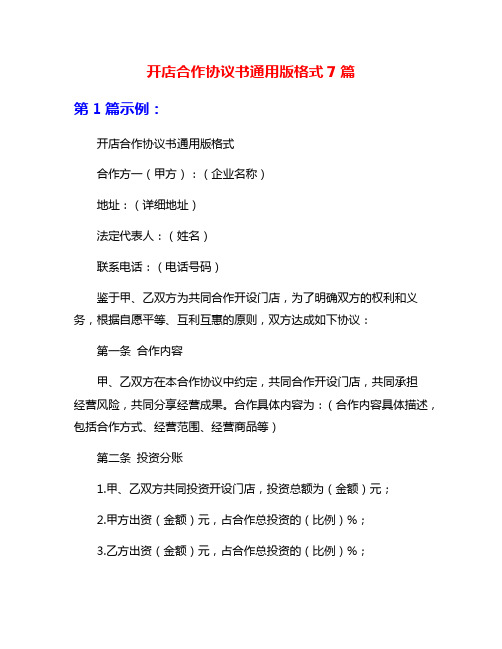 开店合作协议书通用版格式 7 篇

第 1 篇示例：

开店合作协议书通用版格式

合作方一（甲方）：（企业名称）

地址：（详细地址）

法定代表人：（姓名）

联系电话：（电话号码）

鉴于甲、乙双方为共同合作开设门店，为了明确双方的权利和义务，根据自愿平等、互利互惠的原则，双方达成如下协议：

第一条 合作内容

甲、乙双方在本合作协议中约定，共同合作开设门店，共同承担经营风险，共同分享经营成果。合作具体内容为：（合作内容具体描述，包括合作方式、经营范围、经营商品等）

第二条 投资分账

1.甲、乙双方共同投资开设门店，投资总额为（金额）元；

2.甲方出资（金额）元，占合作总投资的（比例）%；

3.乙方出资（金额）元，占合作总投资的（比例）%；